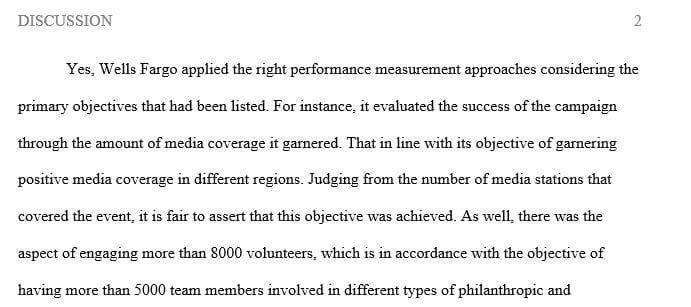 DISCUSSION 2

Yes, Wells Fargo applied the right performance measurement approaches considering the primary objectives that had been listed. For instance, it evaluated the success of the campaign through the amount of media coverage it garnered. That in line with its objective of garnering positive media coverage in different regions. Judging from the number of media stations that covered the event, it is fair to assert that this objective was achieved. As well, there was the aspect of engaging more than 8000 volunteers, which is in accordance with the objective of having more than 5000 team members involved in different types of philanthropic and